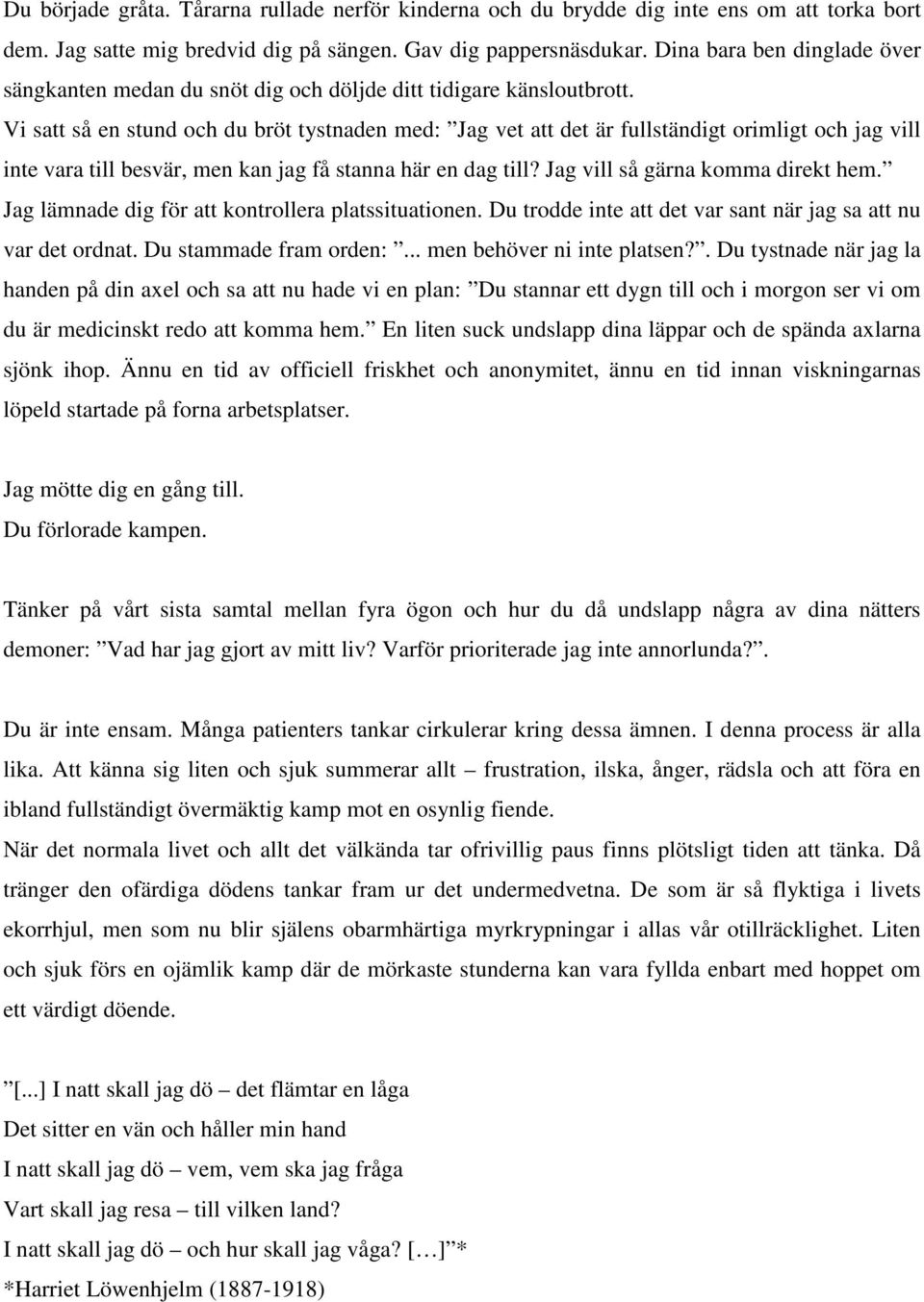 Du började gråta. Tårarna rullade nerför kinderna och du brydde dig inte ens om att torka bort dem. Jag satte mig bredvid dig på sängen. Gav dig pappersnäsdukar. Dina bara ben dinglade över sängkanten medan du snöt dig och döljde ditt tidigare känsloutbrott.
Vi satt så en stund och du bröt tystnaden med: ”Jag vet att det är fullständigt orimligt och jag vill inte vara till besvär, men kan jag få stanna här en dag till? Jag vill så gärna komma direkt hem.” Jag lämnade dig för att kontrollera platssituationen. Du trodde inte att det var sant när jag sa att nu var det ordnat. Du stammade fram orden: ”... men behöver ni inte platsen?”. Du tystnade när jag la handen på din axel och sa att nu hade vi en plan: ”Du stannar ett dygn till och i morgon ser vi om du är medicinskt redo att komma hem.” En liten suck undslapp dina läppar och de spända axlarna sjönk ihop. Ännu en tid av officiell friskhet och anonymitet, ännu en tid innan viskningarnas löpeld startade på forna arbetsplatser.

Jag mötte dig en gång till.
Du förlorade kampen.

Tänker på vårt sista samtal mellan fyra ögon och hur du då undslapp några av dina nätters demoner: ”Vad har jag gjort av mitt liv? Varför prioriterade jag inte annorlunda?”.

Du är inte ensam. Många patienters tankar cirkulerar kring dessa ämnen. I denna process är alla lika. Att känna sig liten och sjuk summerar allt – frustration, ilska, ånger, rädsla och att föra en ibland fullständigt övermäktig kamp mot en osynlig fiende.
När det normala livet och allt det välkända tar ofrivillig paus finns plötsligt tiden att tänka. Då tränger den ofärdiga dödens tankar fram ur det undermedvetna. De som är så flyktiga i livets ekorrhjul, men som nu blir själens obarmhärtiga myrkrypningar i allas vår otillräcklighet. Liten och sjuk förs en ojämlik kamp där de mörkaste stunderna kan vara fyllda enbart med hoppet om ett värdigt döende.

”[...] I natt skall jag dö – det flämtar en låga
Det sitter en vän och håller min hand
I natt skall jag dö – vem, vem ska jag fråga
Vart skall jag resa – till vilken land?
I natt skall jag dö – och hur skall jag våga? […]”*
*Harriet Löwenhjelm (1887-1918)